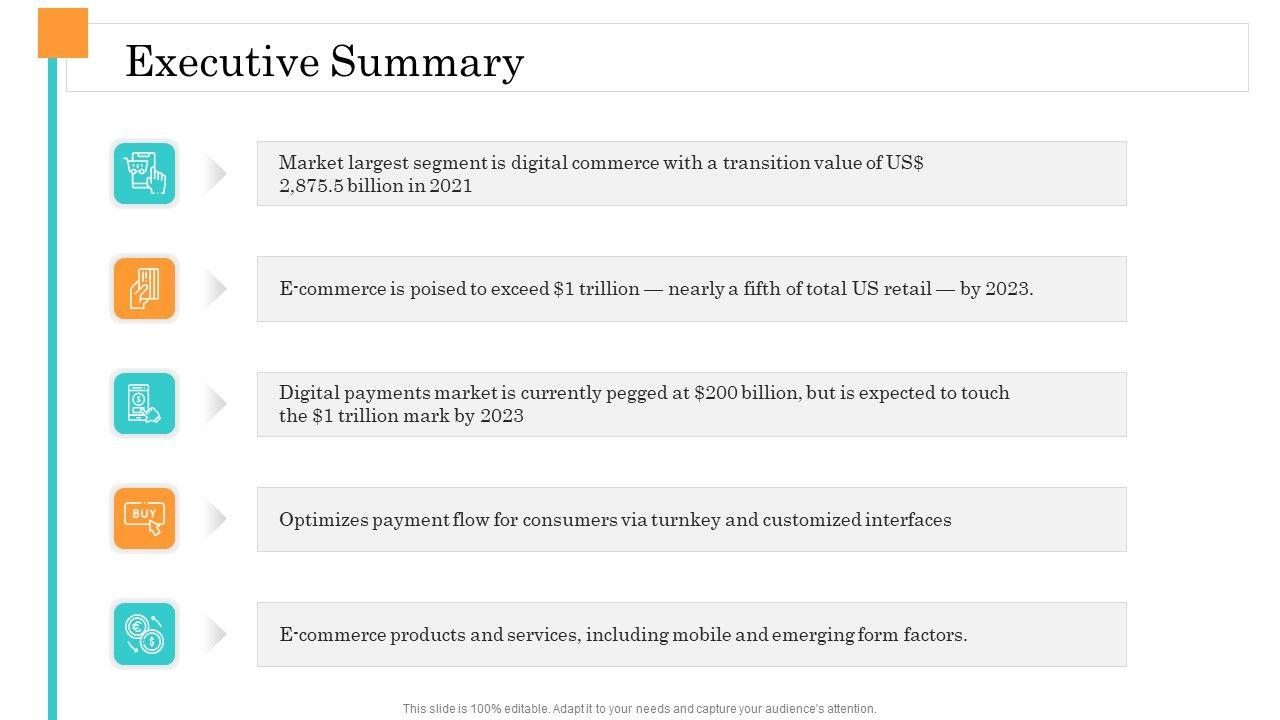 Executive Summary

Market largest segment is digital commerce with a transition value of US$ 2,875.5 billion in 2021

E-commerce is poised to exceed $1 trillion — nearly a fifth of total US retail — by 2023.

Digital payments market is currently pegged at $200 billion, but is expected to touch the $1 trillion mark by 2023

BUY

Optimizes payment flow for consumers via turnkey and customized interfaces

E-commerce products and services, including mobile and emerging form factors.

This slide is 100% editable. Adapt it to your needs and capture your audience's attention.